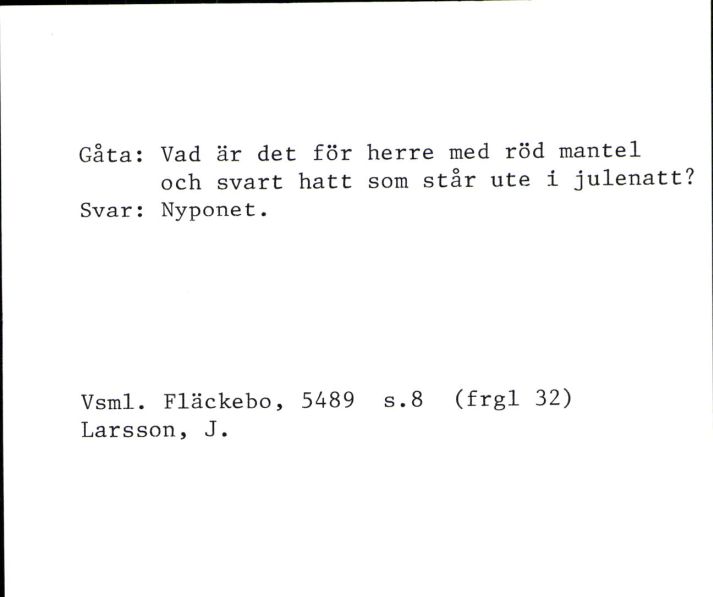 Gåta: Vad är det för herre med röd mantel och svart hatt som står ute i julenatt?
Svar: Nyponet.

Vsml. Fläckebo, 5489 s.8 (frgl 32)
Larsson, J.